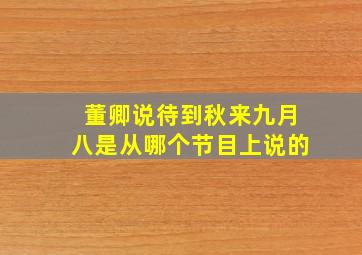 董卿说待到秋来九月八是从哪个节目上说的